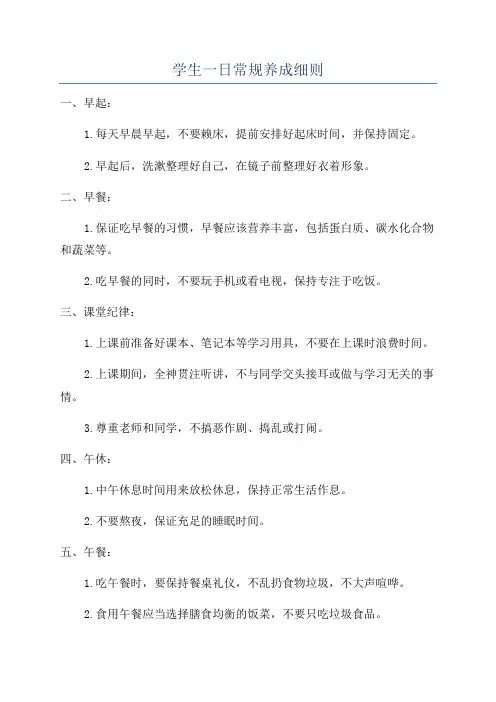 学生一日常规养成细则

一、早起：

1.每天早晨早起，不要赖床，提前安排好起床时间，并保持固定。

2.早起后，洗漱整理好自己，在镜子前整理好衣着形象。

二、早餐：

1.保证吃早餐的习惯，早餐应该营养丰富，包括蛋白质、碳水化合物和蔬菜等。

2.吃早餐的同时，不要玩手机或看电视，保持专注于吃饭。

三、课堂纪律：

1.上课前准备好课本、笔记本等学习用具，不要在上课时浪费时间。

2.上课期间，全神贯注听讲，不与同学交头接耳或做与学习无关的事情。

3.尊重老师和同学，不搞恶作剧、捣乱或打闹。

四、午休：

1.中午休息时间用来放松休息，保持正常生活作息。

2.不要熬夜，保证充足的睡眠时间。

五、午餐：

1.吃午餐时，要保持餐桌礼仪，不乱扔食物垃圾，不大声喧哗。

2.食用午餐应当选择膳食均衡的饭菜，不要只吃垃圾食品。